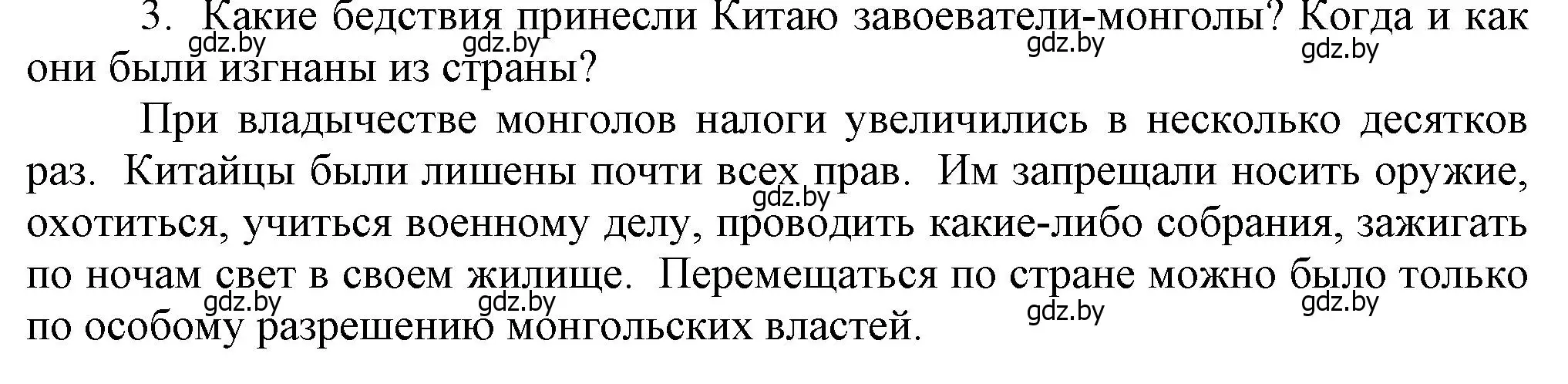 3. Какие бедствия принесли Китаю завоеватели-монголы? Когда и как они были изгнаны из страны?

gdz.by gdz.by gdz.by gdz.by

При владычестве монголов налоги увеличились в несколько десятков раз. Китайцы были лишены почти всех прав. Им запрещали носить оружие, охотиться, учиться военному делу, проводить какие-либо собрания, зажигать по ночам свет в своем жилище. Перемещаться по стране можно было только по особому разрешению монгольских властей.

gdz.by gdz.by gdz.by gdz.by gdz.by